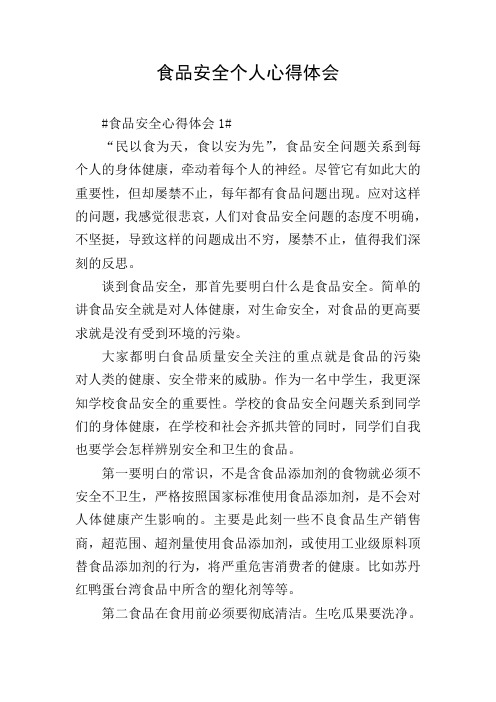 食品安全个人心得体会

#食品安全心得体会 1#

“民以食为天，食以安为先”，食品安全问题关系到每个人的身体健康，牵动着每个人的神经。尽管它有如此大的重要性，但却屡禁不止，每年都有食品问题出现。应对这样的问题，我感觉很悲哀，人们对食品安全问题的态度不明确，不坚挺，导致这样的问题成出不穷，屡禁不止，值得我们深刻的反思。

谈到食品安全，那首先要明白什么是食品安全。简单的讲食品安全就是对人体健康，对生命安全，对食品的更高要求就是没有受到环境的污染。

大家都明白食品质量安全关注的重点就是食品的污染对人类的健康、安全带来的威胁。作为一名中学生，我更深知学校食品安全的重要性。学校的食品安全问题关系到同学们的身体健康，在学校和社会齐抓共管的同时，同学们自我也要学会怎样辨别安全和卫生的食品。

第一要明白的常识，不是含食品添加剂的食物就必须不安全不卫生，严格按照国家标准使用食品添加剂，是不会对人体健康产生影响的。主要是此刻一些不良食品生产销售商，超范围、超剂量使用食品添加剂，或使用工业级原料顶替食品添加剂的行为，将严重危害消费者的健康。比如苏丹红鸭蛋台湾食品中所含的塑化剂等等。

第二食品在食用前必须要彻底清洁。生吃瓜果要洗净。